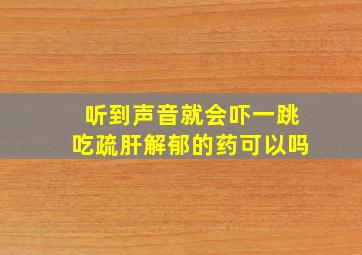 听到声音就会吓一跳
吃疏肝解郁的药可以吗